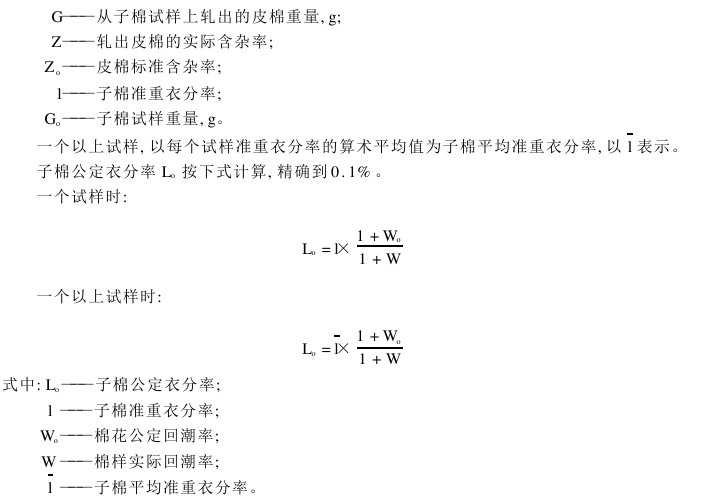 G——从子棉试样上轧出的皮棉重量,g;

Z——轧出皮棉的实际含杂率;

$Z_o$——皮棉标准含杂率;

l——子棉准重衣分率;

$G_o$——子棉试样重量,g。

一个以上试样,以每个试样准重衣分率的算术平均值为子棉平均准重衣分率,以$\bar{l}$表示。

子棉公定衣分率$L_o$按下式计算,精确到0.1%。

一个试样时:

$L_o = l \times \frac{1 + W_o}{1 + W}$

一个以上试样时:

$L_o = \bar{l} \times \frac{1 + W_o}{1 + W}$

式中:$L_o$——子棉公定衣分率;

l——子棉准重衣分率;

$W_o$——棉花公定回潮率;

W——棉样实际回潮率;

$\bar{l}$——子棉平均准重衣分率。